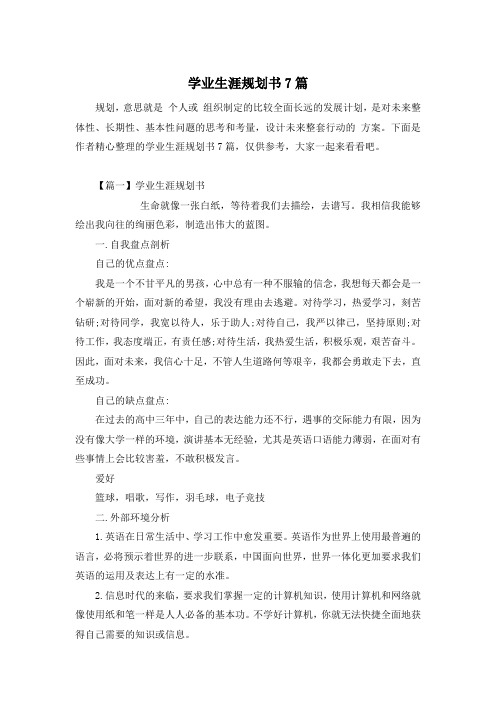 学业生涯规划书 7 篇

规划，意思就是 个人或 组织制定的比较全面长远的发展计划，是对未来整体性、长期性、基本性问题的思考和考量，设计未来整套行动的 方案。下面是作者精心整理的学业生涯规划书 7 篇，仅供参考，大家一起来看看吧。

【篇一】学业生涯规划书

生命就像一张白纸，等待着我们去描绘，去谱写。我相信我能够绘出我向往的绚丽色彩，制造出伟大的蓝图。

一. 自我盘点剖析

自己的优点盘点:

我是一个不甘平凡的男孩，心中总有一种不服输的信念，我想每天都会是一个崭新的开始，面对新的希望，我没有理由去逃避。对待学习，热爱学习，刻苦钻研;对待同学，我宽以待人，乐于助人;对待自己，我严以律己，坚持原则;对待工作，我态度端正，有责任感;对待生活，我热爱生活，积极乐观，艰苦奋斗。因此，面对未来，我信心十足，不管人生道路何等艰辛，我都会勇敢走下去，直至成功。

自己的缺点盘点:

在过去的高中三年中，自己的表达能力还不行，遇事的交际能力有限，因为没有像大学一样的环境，演讲基本无经验，尤其是英语口语能力薄弱，在面对有些事情上会比较害羞，不敢积极发言。

爱好

篮球，唱歌，写作，羽毛球，电子竞技

二. 外部环境分析

1. 英语在日常生活中、学习工作中愈发重要。英语作为世界上使用最普遍的语言，必将预示着世界的进一步联系，中国面向世界，世界一体化更加要求我们英语的运用及表达上有一定的水准。

2. 信息时代的来临，要求我们掌握一定的计算机知识，使用计算机和网络就像使用纸和笔一样是人人必备的基本功。不学好计算机，你就无法快捷全面地获得自己需要的知识或信息。